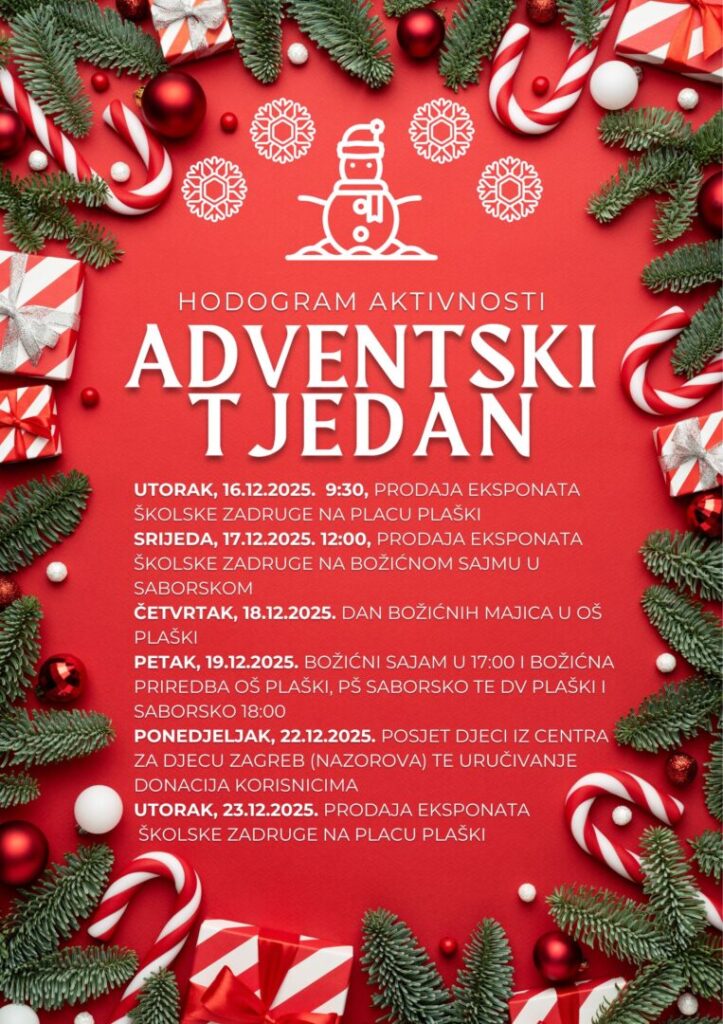 HODOGRAM AKTIVNOSTI

ADVENTSKI TJEDAN

UTORAK, 16.12.2025. 9:30, PRODAJA EKSPONATA ŠKOLSKE ZADRUGE NA PLACU PLAŠKI

SRIJEDA, 17.12.2025. 12:00, PRODAJA EKSPONATA ŠKOLSKE ZADRUGE NA BOŽIĆNOM SAJMU U SABORSKOM

ČETVRTAK, 18.12.2025. DAN BOŽIĆNIH MAJICA U OŠ PLAŠKI

PETAK, 19.12.2025. BOŽIĆNI SAJAM U 17:00 I BOŽIĆNA PRIREDBA OŠ PLAŠKI, PŠ SABORSKO TE DV PLAŠKI I SABORSKO 18:00

PONEDJELJAK, 22.12.2025. POSJET DJECI IZ CENTRA ZA DJECU ZAGREB (NAZOROVA) TE URUČIVANJE DONACIJA KORISNICIMA

UTORAK, 23.12.2025. PRODAJA EKSPONATA ŠKOLSKE ZADRUGE NA PLACU PLAŠKI